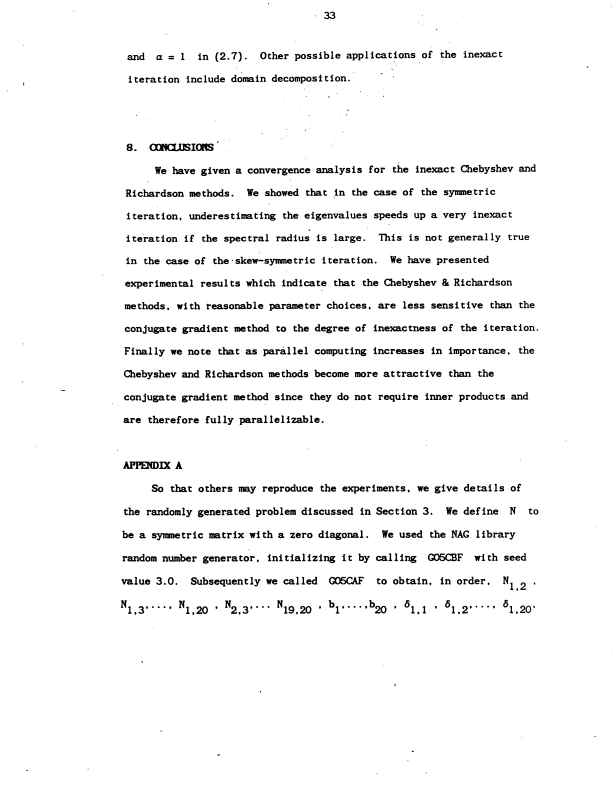 33

and $\alpha = 1$ in (2.7). Other possible applications of the inexact iteration include domain decomposition.

8. CONCLUSIONS

We have given a convergence analysis for the inexact Chebyshev and Richardson methods. We showed that in the case of the symmetric iteration, underestimating the eigenvalues speeds up a very inexact iteration if the spectral radius is large. This is not generally true in the case of the skew-symmetric iteration. We have presented experimental results which indicate that the Chebyshev & Richardson methods, with reasonable parameter choices, are less sensitive than the conjugate gradient method to the degree of inexactness of the iteration. Finally we note that as parallel computing increases in importance, the Chebyshev and Richardson methods become more attractive than the conjugate gradient method since they do not require inner products and are therefore fully parallelizable.

APPENDIX A

So that others may reproduce the experiments, we give details of the randomly generated problem discussed in Section 3. We define N to be a symmetric matrix with a zero diagonal. We used the NAG library random number generator, initializing it by calling G05CBF with seed value 3.0. Subsequently we called G05CAF to obtain, in order, $N_{1,2}$, $N_{1,3}, \ldots, N_{1,20}$, $N_{2,3}, \ldots N_{19,20}$, $b_1, \ldots, b_{20}$, $\delta_{1,1}$, $\delta_{1,2}, \ldots, \delta_{1,20}$.